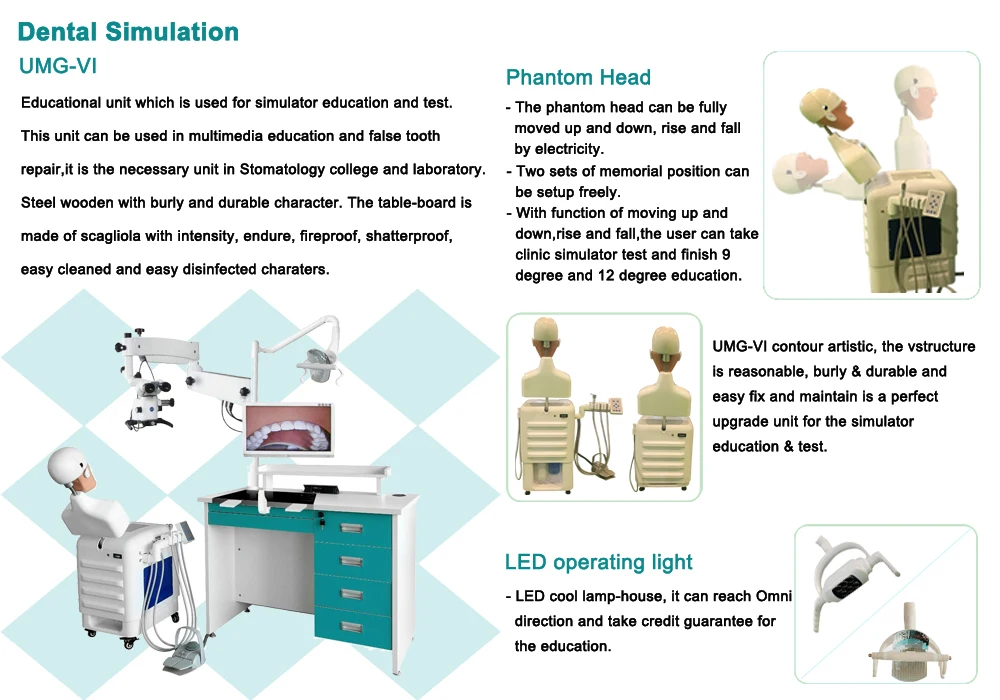 Dental Simulation

UMG-VI

Educational unit which is used for simulator education and test. This unit can be used in multimedia education and false tooth repair,it is the necessary unit in Stomatology college and laboratory. Steel wooden with burly and durable character. The table-board is made of scagliola with intensity, endure, fireproof, shatterproof, easy cleaned and easy disinfected charaters.

Phantom Head

- The phantom head can be fully moved up and down, rise and fall by electricity.
- Two sets of memorial position can be setup freely.
- With function of moving up and down,rise and fall,the user can take clinic simulator test and finish 9 degree and 12 degree education.

UMG-VI contour artistic, the vstructure is reasonable, burly & durable and easy fix and maintain is a perfect upgrade unit for the simulator education & test.

LED operating light

- LED cool lamp-house, it can reach Omni direction and take credit guarantee for the education.